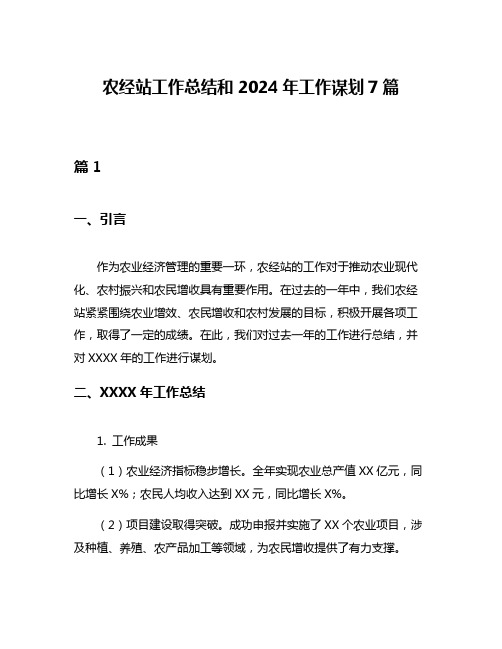 农经站工作总结和 2024 年工作谋划 7 篇

篇 1

一、引言

作为农业经济管理的重要一环，农经站的工作对于推动农业现代化、农村振兴和农民增收具有重要作用。在过去的一年中，我们农经站紧紧围绕农业增效、农民增收和农村发展的目标，积极开展各项工作，取得了一定的成绩。在此，我们对过去一年的工作进行总结，并对 XXXX 年的工作进行谋划。

二、XXXX 年工作总结

1. 工作成果

（1）农业经济指标稳步增长。全年实现农业总产值 XX 亿元，同比增长 X%；农民人均收入达到 XX 元，同比增长 X%。

（2）项目建设取得突破。成功申报并实施了 XX 个农业项目，涉及种植、养殖、农产品加工等领域，为农民增收提供了有力支撑。